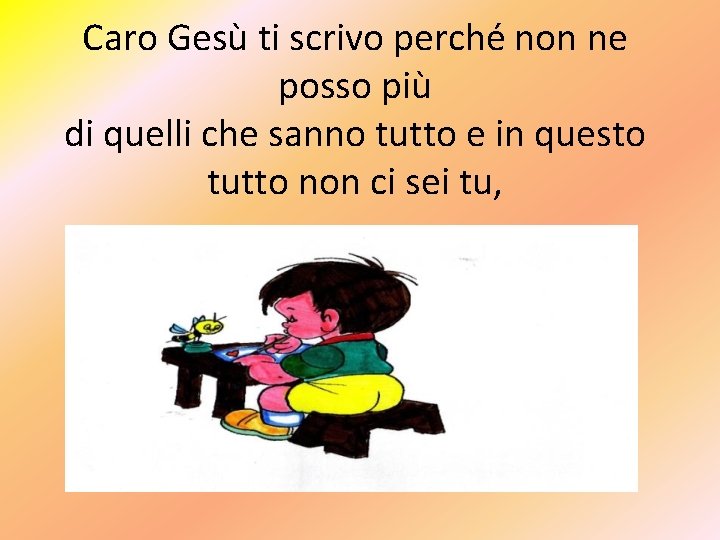 Caro Gesù ti scrivo perché non ne posso più
di quelli che sanno tutto e in questo tutto non ci sei tu,